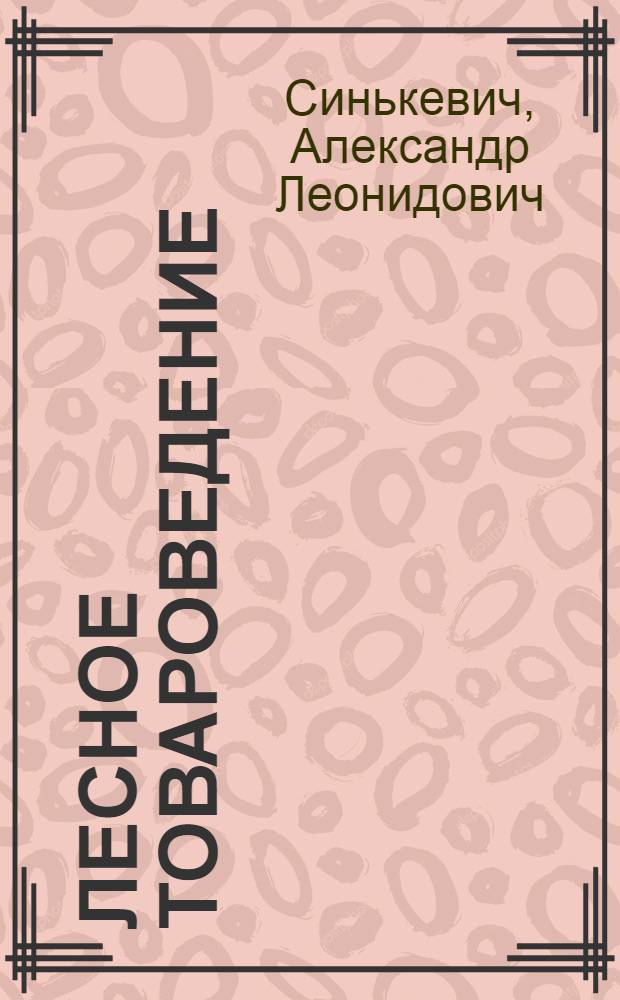 Синькевич, Александр Леонидович

ЛЕСНОЕ ТОВАРОВЕДЕНИЕ